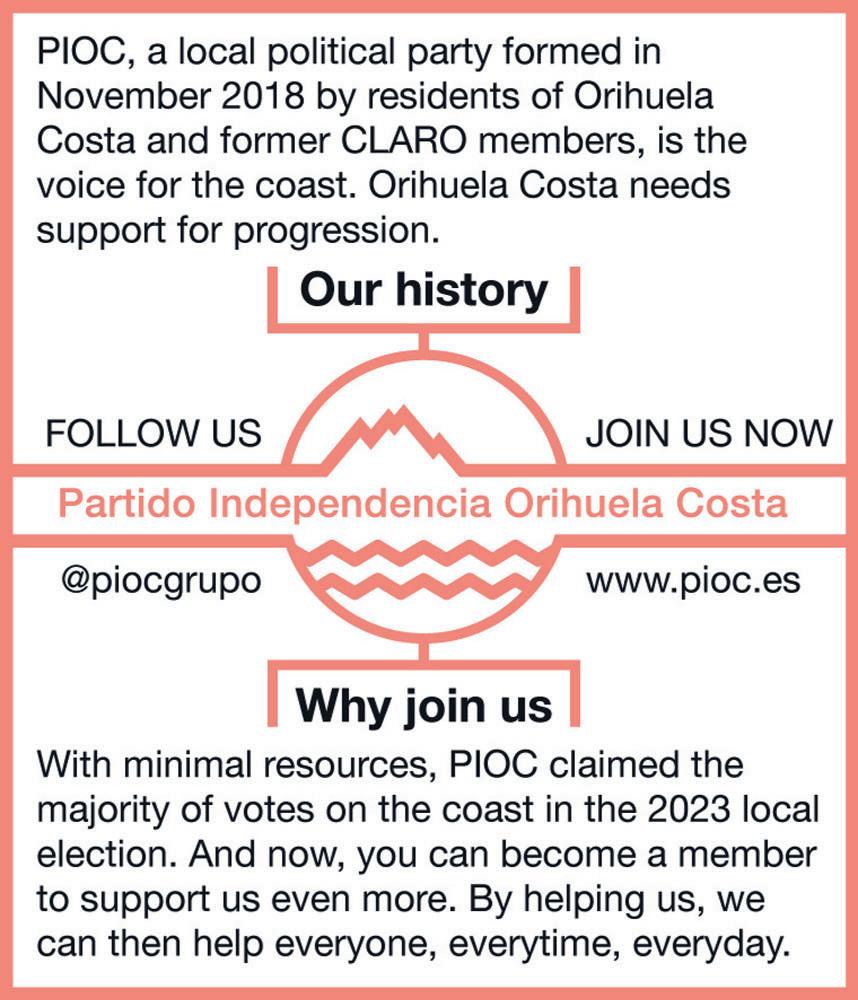 PIOC, a local political party formed in November 2018 by residents of Orihuela Costa and former CLARO members, is the voice for the coast. Orihuela Costa needs support for progression.

Our history

FOLLOW US

JOIN US NOW

Partido Independencia Orihuela Costa

@piocgrupo

www.pioc.es

Why join us

With minimal resources, PIOC claimed the majority of votes on the coast in the 2023 local election. And now, you can become a member to support us even more. By helping us, we can then help everyone, everytime, everyday.